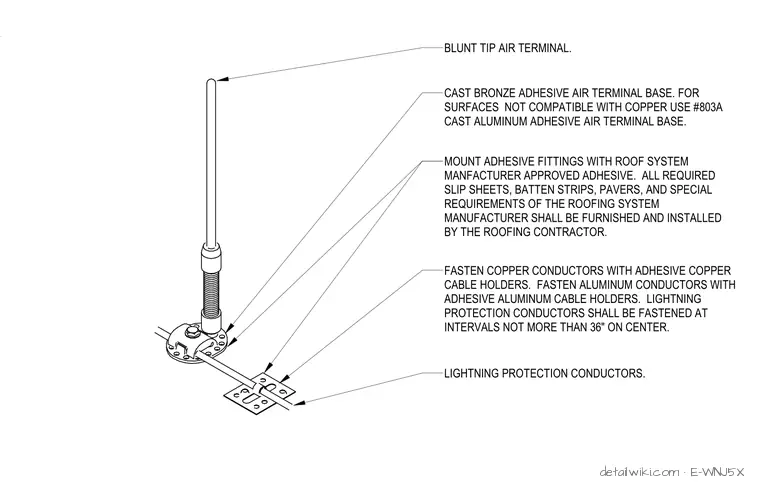 BLUNT TIP AIR TERMINAL.

CAST BRONZE ADHESIVE AIR TERMINAL BASE. FOR SURFACES NOT COMPATIBLE WITH COPPER USE #803A CAST ALUMINUM ADHESIVE AIR TERMINAL BASE.

MOUNT ADHESIVE FITTINGS WITH ROOF SYSTEM MANFACTURER APPROVED ADHESIVE. ALL REQUIRED SLIP SHEETS, BATTEN STRIPS, PAVERS, AND SPECIAL REQUIREMENTS OF THE ROOFING SYSTEM MANUFACTURER SHALL BE FURNISHED AND INSTALLED BY THE ROOFING CONTRACTOR.

FASTEN COPPER CONDUCTORS WITH ADHESIVE COPPER CABLE HOLDERS. FASTEN ALUMINUM CONDUCTORS WITH ADHESIVE ALUMINUM CABLE HOLDERS. LIGHTNING PROTECTION CONDUCTORS SHALL BE FASTENED AT INTERVALS NOT MORE THAN 36" ON CENTER.

LIGHTNING PROTECTION CONDUCTORS.

detailwiki.com · E-WNJ5X